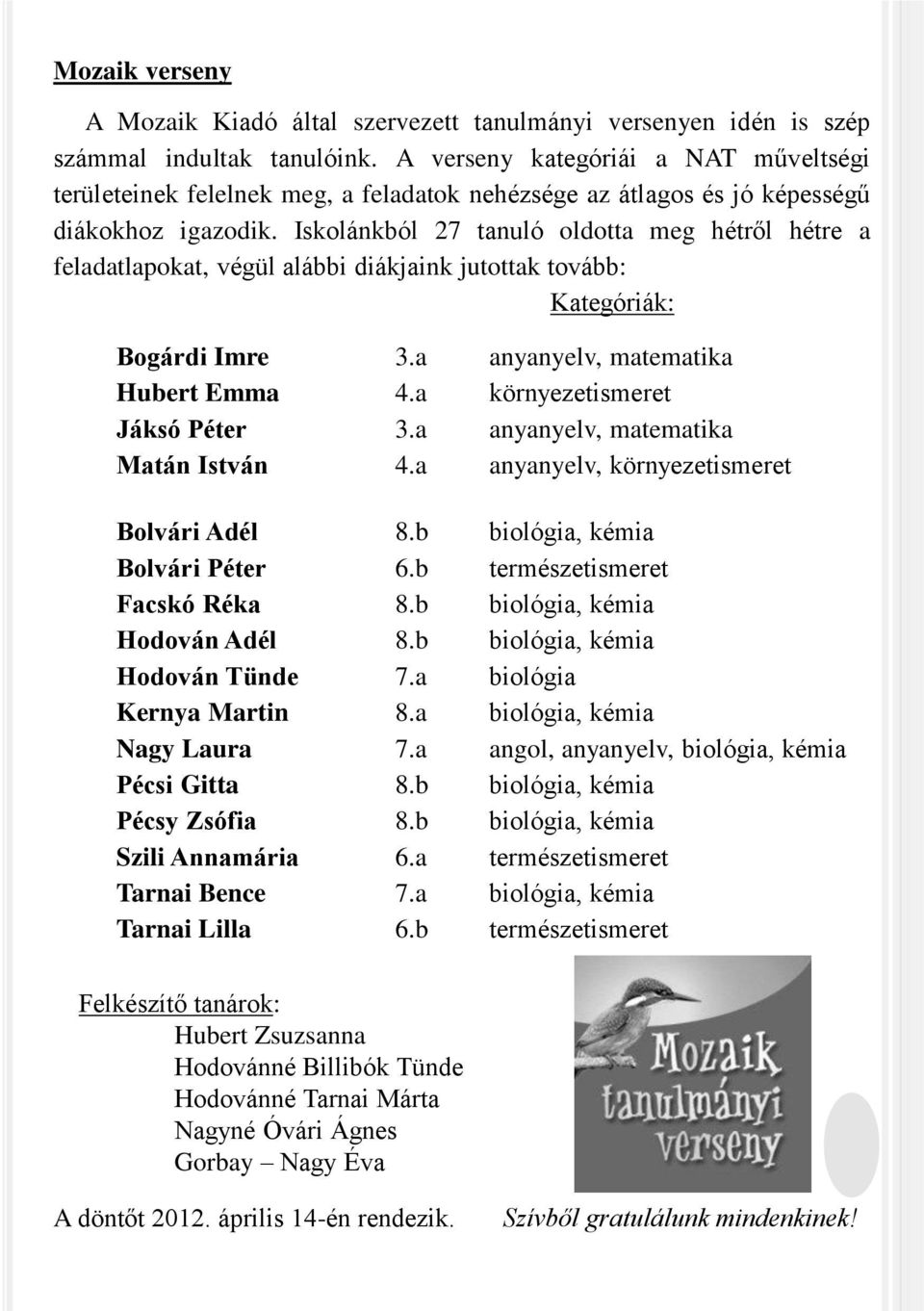 Mozaik verseny

A Mozaik Kiadó által szervezett tanulmányi versenyen idén is szép számmal indultak tanulóink. A verseny kategóriái a NAT műveltségi területeinek felelnek meg, a feladatok nehézsége az átlagos és jó képességű diákokhoz igazodik. Iskolánkból 27 tanuló oldotta meg hétről hétre a feladatlapokat, végül alábbi diákjaink jutottak tovább:

Kategóriák:

| | | |
|---|---|---|
| Bogárdi Imre | 3.a | anyanyelv, matematika |
| Hubert Emma | 4.a | környezetismeret |
| Jáksó Péter | 3.a | anyanyelv, matematika |
| Matán István | 4.a | anyanyelv, környezetismeret |

| | | |
|---|---|---|
| Bolvári Adél | 8.b | biológia, kémia |
| Bolvári Péter | 6.b | természetismeret |
| Facskó Réka | 8.b | biológia, kémia |
| Hodován Adél | 8.b | biológia, kémia |
| Hodován Tünde | 7.a | biológia |
| Kernya Martin | 8.a | biológia, kémia |
| Nagy Laura | 7.a | angol, anyanyelv, biológia, kémia |
| Pécsi Gitta | 8.b | biológia, kémia |
| Pécsy Zsófia | 8.b | biológia, kémia |
| Szili Annamária | 6.a | természetismeret |
| Tarnai Bence | 7.a | biológia, kémia |
| Tarnai Lilla | 6.b | természetismeret |

Felkészítő tanárok:
Hubert Zsuzsanna
Hodovánné Billibók Tünde
Hodovánné Tarnai Márta
Nagyné Óvári Ágnes
Gorbay – Nagy Éva

Mozaik tanulmányi verseny

A döntőt 2012. április 14-én rendezik.

Szívből gratulálunk mindenkinek!